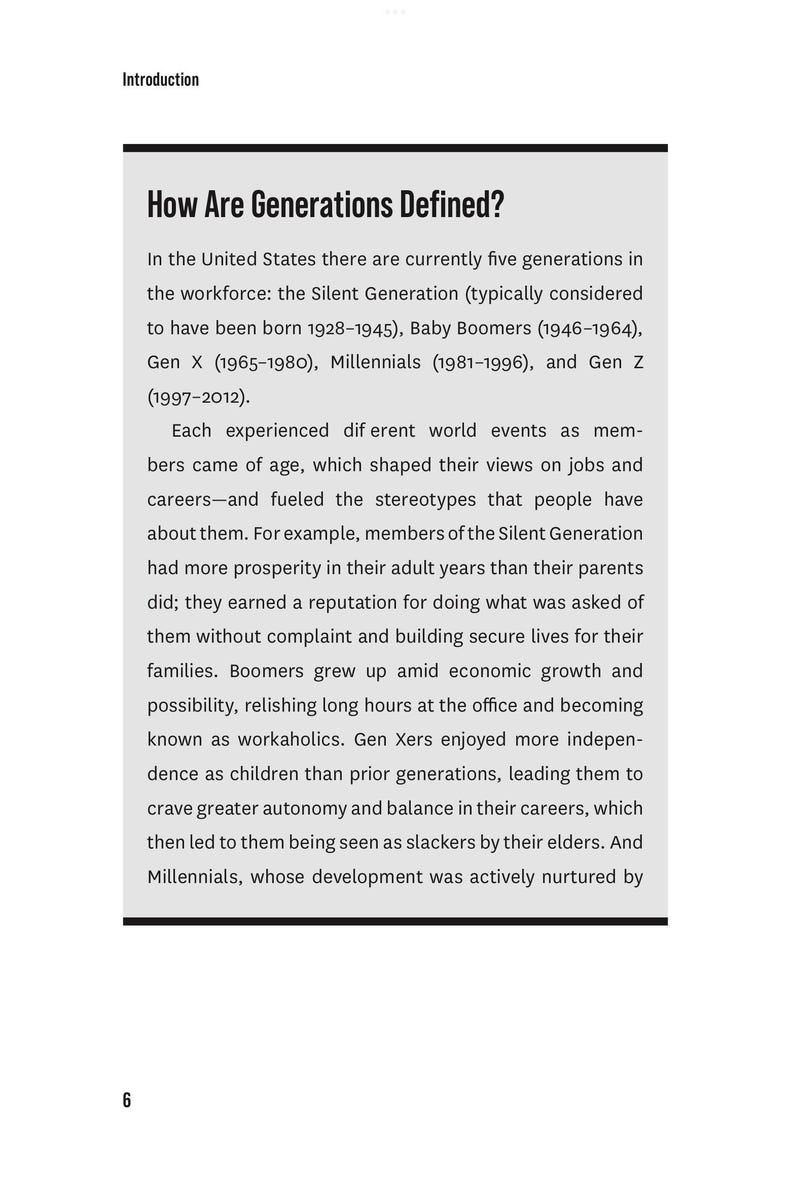 Introduction

How Are Generations Defined?

In the United States there are currently five generations in the workforce: the Silent Generation (typically considered to have been born 1928–1945), Baby Boomers (1946–1964), Gen X (1965–1980), Millennials (1981–1996), and Gen Z (1997–2012).

Each experienced dif erent world events as members came of age, which shaped their views on jobs and careers—and fueled the stereotypes that people have about them. For example, members of the Silent Generation had more prosperity in their adult years than their parents did; they earned a reputation for doing what was asked of them without complaint and building secure lives for their families. Boomers grew up amid economic growth and possibility, relishing long hours at the office and becoming known as workaholics. Gen Xers enjoyed more independence as children than prior generations, leading them to crave greater autonomy and balance in their careers, which then led to them being seen as slackers by their elders. And Millennials, whose development was actively nurtured by

6